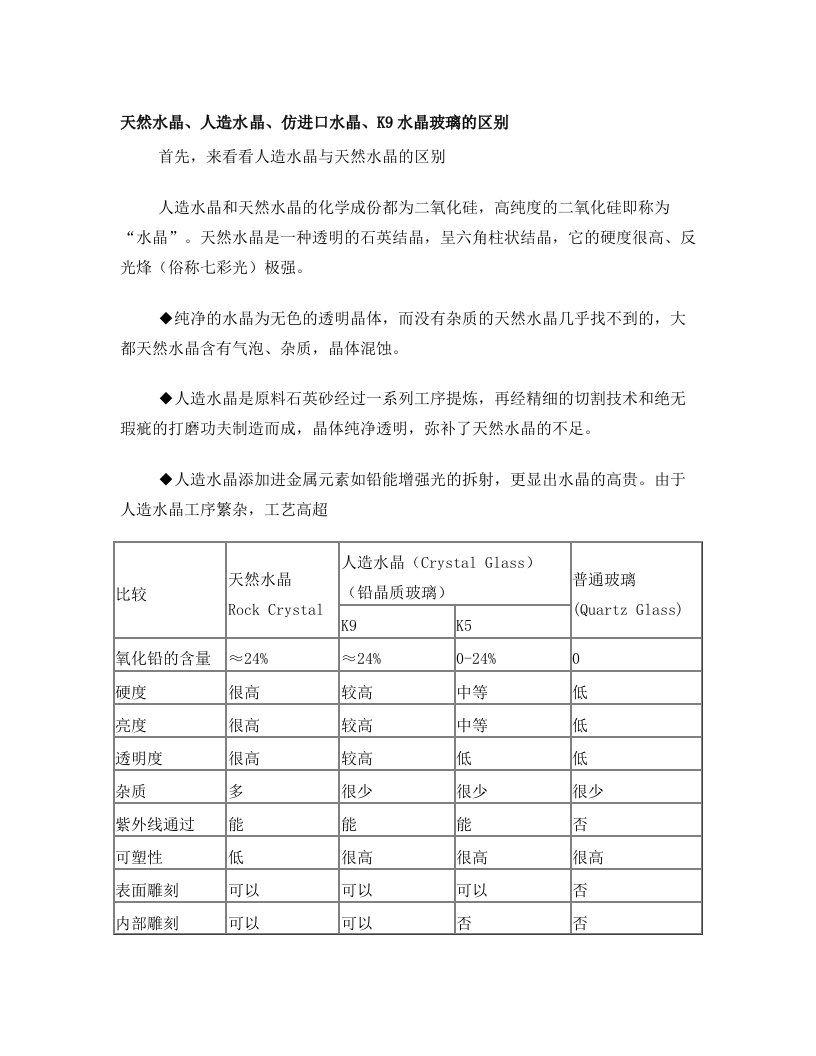 天然水晶、人造水晶、仿进口水晶、K9水晶玻璃的区别

首先，来看看人造水晶与天然水晶的区别

人造水晶和天然水晶的化学成份都为二氧化硅，高纯度的二氧化硅即称为“水晶”。天然水晶是一种透明的石英结晶，呈六角柱状结晶，它的硬度很高、反光烽（俗称七彩光）极强。

◆纯净的水晶为无色的透明晶体，而没有杂质的天然水晶几乎找不到的，大都天然水晶含有气泡、杂质，晶体混蚀。

◆人造水晶是原料石英砂经过一系列工序提炼，再经精细的切割技术和绝无瑕疵的打磨功夫制造而成，晶体纯净透明，弥补了天然水晶的不足。

◆人造水晶添加进金属元素如铅能增强光的拆射，更显出水晶的高贵。由于人造水晶工序繁杂，工艺高超

| 比较 | 天然水晶 Rock Crystal | 人造水晶（Crystal Glass）（铅晶质玻璃） K9 | 人造水晶（Crystal Glass）（铅晶质玻璃） K5 | 普通玻璃 (Quartz Glass) |
|---|---|---|---|---|
| 氧化铅的含量 | ≈24% | ≈24% | 0-24% | 0 |
| 硬度 | 很高 | 较高 | 中等 | 低 |
| 亮度 | 很高 | 较高 | 中等 | 低 |
| 透明度 | 很高 | 较高 | 低 | 低 |
| 杂质 | 多 | 很少 | 很少 | 很少 |
| 紫外线通过 | 能 | 能 | 能 | 否 |
| 可塑性 | 低 | 很高 | 很高 | 很高 |
| 表面雕刻 | 可以 | 可以 | 可以 | 否 |
| 内部雕刻 | 可以 | 可以 | 否 | 否 |